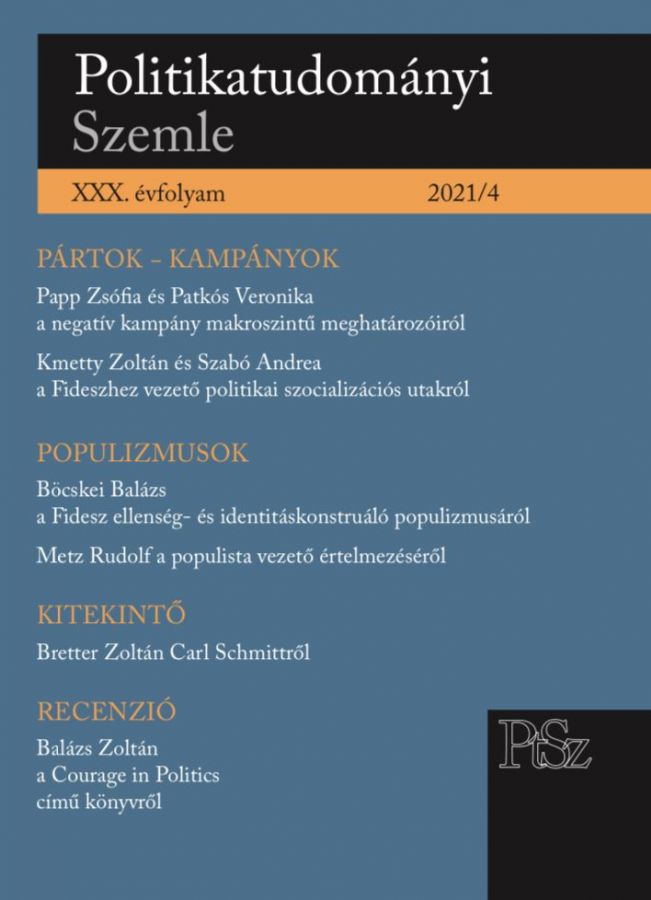 Politikatudományi
Szemle

XXX. évfolyam 2021/4

PÁRTOK – KAMPÁNYOK

Papp Zsófia és Patkós Veronika a negatív kampány makroszintű meghatározóiról

Kmetty Zoltán és Szabó Andrea a Fideszhez vezető politikai szocializációs utakról

POPULIZMUSOK

Böcskei Balázs a Fidesz ellenség- és identitáskonstruáló populizmusáról

Metz Rudolf a populista vezető értelmezéséről

KITEKINTŐ

Bretter Zoltán Carl Schmittről

RECENZIÓ

Balázs Zoltán a Courage in Politics című könyvről

PtSz